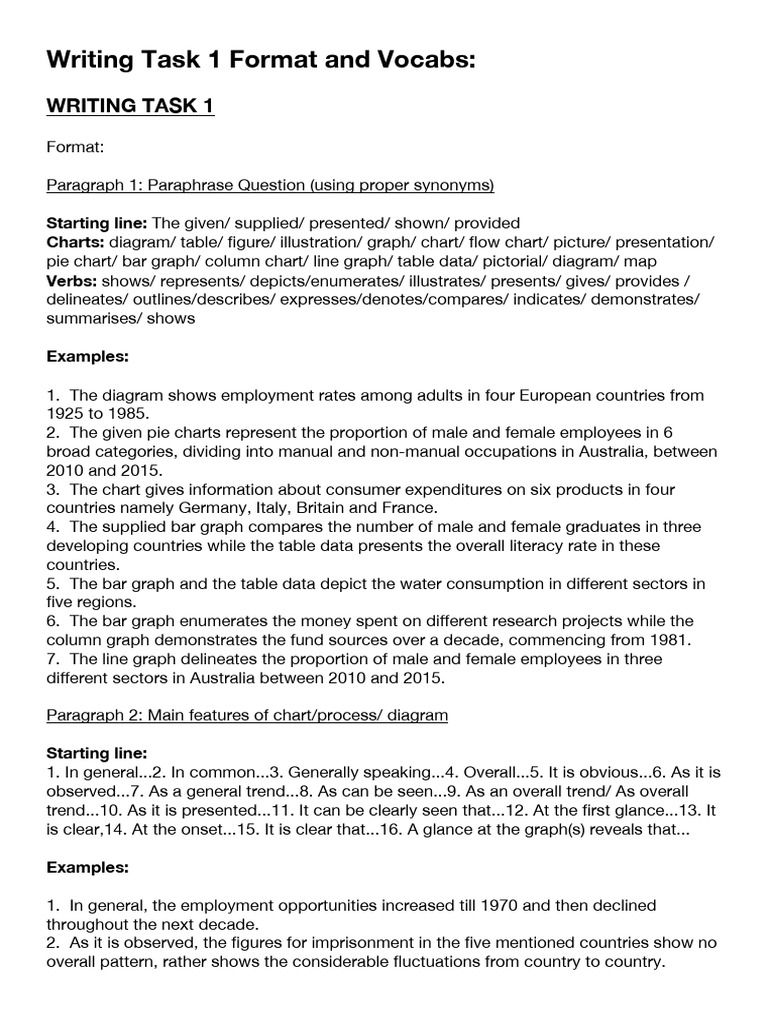 Writing Task 1 Format and Vocabs:

WRITING TASK 1

Format:

Paragraph 1: Paraphrase Question (using proper synonyms)

Starting line: The given/ supplied/ presented/ shown/ provided
Charts: diagram/ table/ figure/ illustration/ graph/ chart/ flow chart/ picture/ presentation/ pie chart/ bar graph/ column chart/ line graph/ table data/ pictorial/ diagram/ map
Verbs: shows/ represents/ depicts/enumerates/ illustrates/ presents/ gives/ provides / delineates/ outlines/describes/ expresses/denotes/compares/ indicates/ demonstrates/ summarises/ shows

Examples:

1. The diagram shows employment rates among adults in four European countries from 1925 to 1985.
2. The given pie charts represent the proportion of male and female employees in 6 broad categories, dividing into manual and non-manual occupations in Australia, between 2010 and 2015.
3. The chart gives information about consumer expenditures on six products in four countries namely Germany, Italy, Britain and France.
4. The supplied bar graph compares the number of male and female graduates in three developing countries while the table data presents the overall literacy rate in these countries.
5. The bar graph and the table data depict the water consumption in different sectors in five regions.
6. The bar graph enumerates the money spent on different research projects while the column graph demonstrates the fund sources over a decade, commencing from 1981.
7. The line graph delineates the proportion of male and female employees in three different sectors in Australia between 2010 and 2015.

Paragraph 2: Main features of chart/process/ diagram

Starting line:
1. In general...2. In common...3. Generally speaking...4. Overall...5. It is obvious...6. As it is observed...7. As a general trend...8. As can be seen...9. As an overall trend/ As overall trend...10. As it is presented...11. It can be clearly seen that...12. At the first glance...13. It is clear,14. At the onset...15. It is clear that...16. A glance at the graph(s) reveals that...

Examples:

1. In general, the employment opportunities increased till 1970 and then declined throughout the next decade.
2. As it is observed, the figures for imprisonment in the five mentioned countries show no overall pattern, rather shows the considerable fluctuations from country to country.